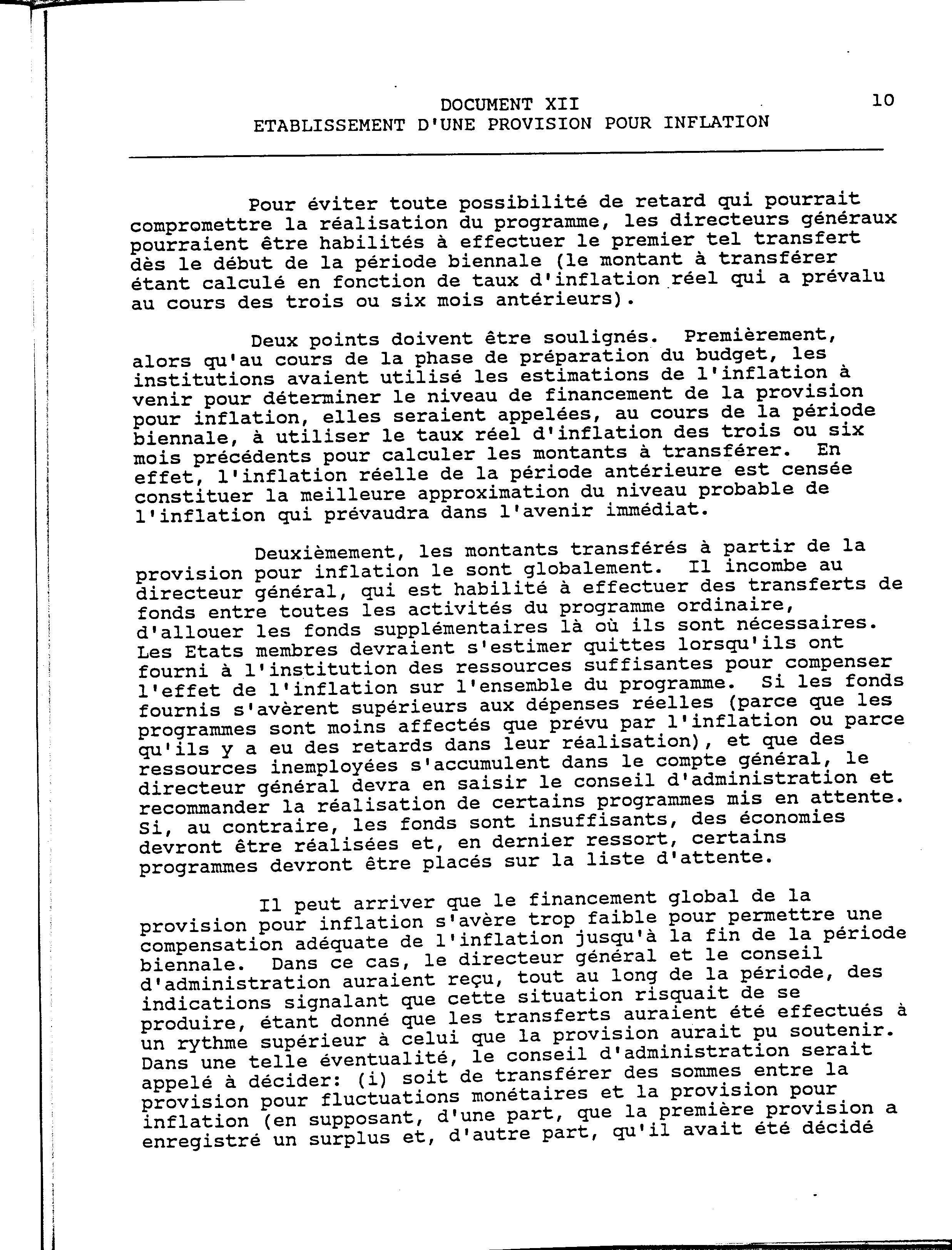 DOCUMENT XII
ETABLISSEMENT D'UNE PROVISION POUR INFLATION

10

Pour éviter toute possibilité de retard qui pourrait compromettre la réalisation du programme, les directeurs généraux pourraient être habilités à effectuer le premier tel transfert dès le début de la période biennale (le montant à transférer étant calculé en fonction de taux d'inflation réel qui a prévalu au cours des trois ou six mois antérieurs).

Deux points doivent être soulignés. Premièrement, alors qu'au cours de la phase de préparation du budget, les institutions avaient utilisé les estimations de l'inflation à venir pour déterminer le niveau de financement de la provision pour inflation, elles seraient appelées, au cours de la période biennale, à utiliser le taux réel d'inflation des trois ou six mois précédents pour calculer les montants à transférer. En effet, l'inflation réelle de la période antérieure est censée constituer la meilleure approximation du niveau probable de l'inflation qui prévaudra dans l'avenir immédiat.

Deuxièmement, les montants transférés à partir de la provision pour inflation le sont globalement. Il incombe au directeur général, qui est habilité à effectuer des transferts de fonds entre toutes les activités du programme ordinaire, d'allouer les fonds supplémentaires là où ils sont nécessaires. Les Etats membres devraient s'estimer quittes lorsqu'ils ont fourni à l'institution des ressources suffisantes pour compenser l'effet de l'inflation sur l'ensemble du programme. Si les fonds fournis s'avèrent supérieurs aux dépenses réelles (parce que les programmes sont moins affectés que prévu par l'inflation ou parce qu'ils y a eu des retards dans leur réalisation), et que des ressources inemployées s'accumulent dans le compte général, le directeur général devra en saisir le conseil d'administration et recommander la réalisation de certains programmes mis en attente. Si, au contraire, les fonds sont insuffisants, des économies devront être réalisées et, en dernier ressort, certains programmes devront être placés sur la liste d'attente.

Il peut arriver que le financement global de la provision pour inflation s'avère trop faible pour permettre une compensation adéquate de l'inflation jusqu'à la fin de la période biennale. Dans ce cas, le directeur général et le conseil d'administration auraient reçu, tout au long de la période, des indications signalant que cette situation risquait de se produire, étant donné que les transferts auraient été effectués à un rythme supérieur à celui que la provision aurait pu soutenir. Dans une telle éventualité, le conseil d'administration serait appelé à décider: (i) soit de transférer des sommes entre la provision pour fluctuations monétaires et la provision pour inflation (en supposant, d'une part, que la première provision a enregistré un surplus et, d'autre part, qu'il avait été décidé